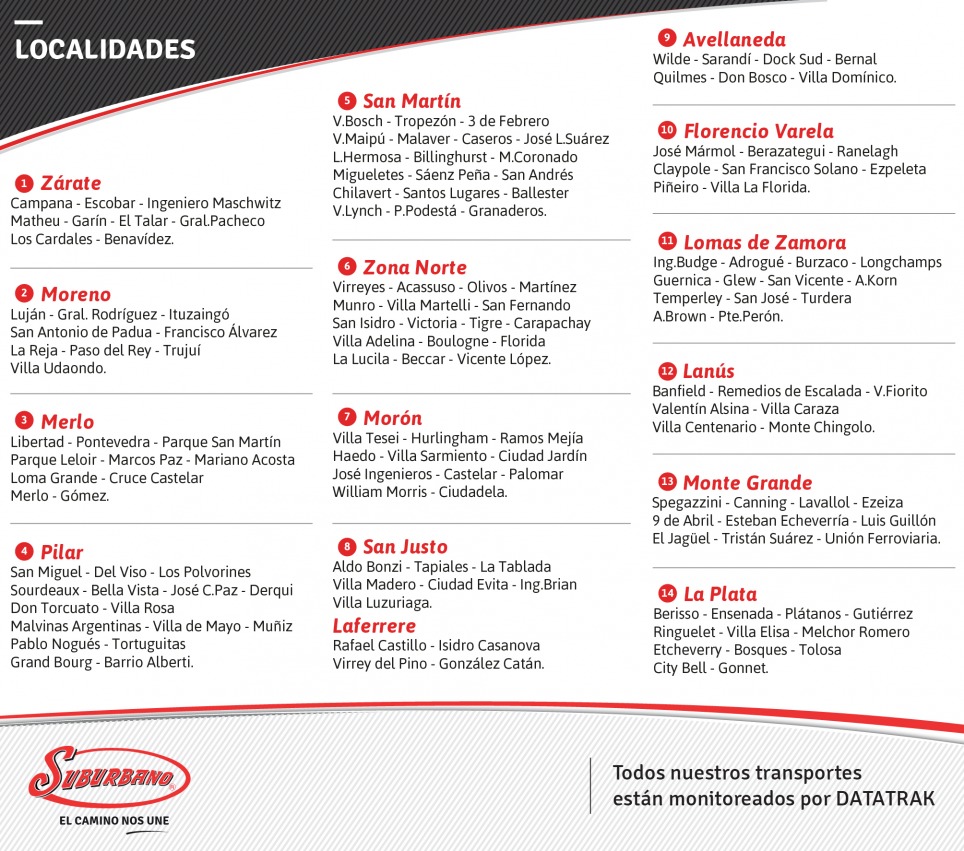 LOCALIDADES

1 Zárate
Campana - Escobar - Ingeniero Maschwitz Matheu - Garín - El Talar - Gral.Pacheco Los Cardales - Benavídez.

2 Moreno
Luján - Gral. Rodríguez - Ituzaingó San Antonio de Padua - Francisco Álvarez La Reja - Paso del Rey - Trujuí Villa Udaondo.

3 Merlo
Libertad - Pontevedra - Parque San Martín Parque Leloir - Marcos Paz - Mariano Acosta Loma Grande - Cruce Castelar Merlo - Gómez.

4 Pilar
San Miguel - Del Viso - Los Polvorines Sourdeaux - Bella Vista - José C.Paz - Derqui Don Torcuato - Villa Rosa Malvinas Argentinas - Villa de Mayo - Muñiz Pablo Nogués - Tortuguitas Grand Bourg - Barrio Alberti.

5 San Martín
V.Bosch - Tropezón - 3 de Febrero V.Maipú - Malaver - Caseros - José L.Suárez L.Hermosa - Billinghurst - M.Coronado Migueletes - Sáenz Peña - San Andrés Chilavert - Santos Lugares - Ballester V.Lynch - P.Podestá - Granaderos.

6 Zona Norte
Virreyes - Acassuso - Olivos - Martínez Munro - Villa Martelli - San Fernando San Isidro - Victoria - Tigre - Carapachay Villa Adelina - Boulogne - Florida La Lucila - Beccar - Vicente López.

7 Morón
Villa Tesei - Hurlingham - Ramos Mejía Haedo - Villa Sarmiento - Ciudad Jardín José Ingenieros - Castelar - Palomar William Morris - Ciudadela.

8 San Justo
Aldo Bonzi - Tapiales - La Tablada Villa Madero - Ciudad Evita - Ing.Brian Villa Luzuriaga.
Laferrere
Rafael Castillo - Isidro Casanova Virrey del Pino - González Catán.

9 Avellaneda
Wilde - Sarandí - Dock Sud - Bernal Quilmes - Don Bosco - Villa Domínico.

10 Florencio Varela
José Mármol - Berazategui - Ranelagh Claypole - San Francisco Solano - Ezpeleta Piñeiro - Villa La Florida.

11 Lomas de Zamora
Ing.Budge - Adrogué - Burzaco - Longchamps Guernica - Glew - San Vicente - A.Korn Temperley - San José - Turdera A.Brown - Pte.Perón.

12 Lanús
Banfield - Remedios de Escalada - V.Fiorito Valentín Alsina - Villa Caraza Villa Centenario - Monte Chingolo.

13 Monte Grande
Spegazzini - Canning - Lavallol - Ezeiza 9 de Abril - Esteban Echeverría - Luis Guillón El Jagüel - Tristán Suárez - Unión Ferroviaria.

14 La Plata
Berisso - Ensenada - Plátanos - Gutiérrez Ringuelet - Villa Elisa - Melchor Romero Etcheverry - Bosques - Tolosa City Bell - Gonnet.

SUBURBANO
EL CAMINO NOS UNE

Todos nuestros transportes están monitoreados por DATATRAK